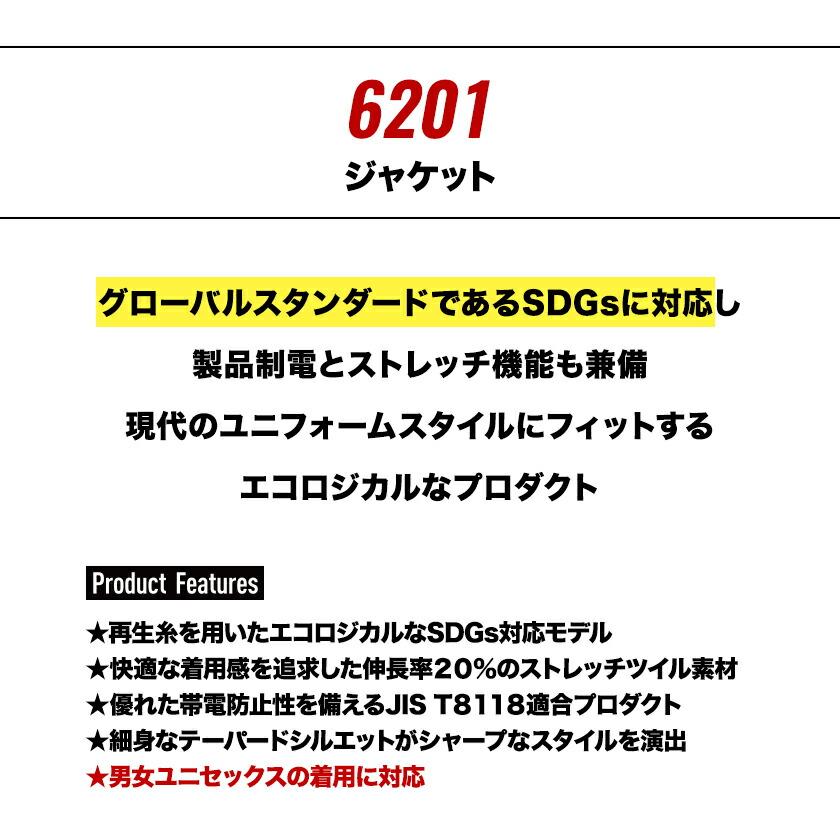 6201
ジャケット

グローバルスタンダードであるSDGsに対応し
製品制電とストレッチ機能も兼備
現代のユニフォームスタイルにフィットする
エコロジカルなプロダクト

Product Features

★再生糸を用いたエコロジカルなSDGs対応モデル
★快適な着用感を追求した伸長率20%のストレッチツイル素材
★優れた帯電防止性を備えるJIS T8118適合プロダクト
★細身なテーパードシルエットがシャープなスタイルを演出
★男女ユニセックスの着用に対応